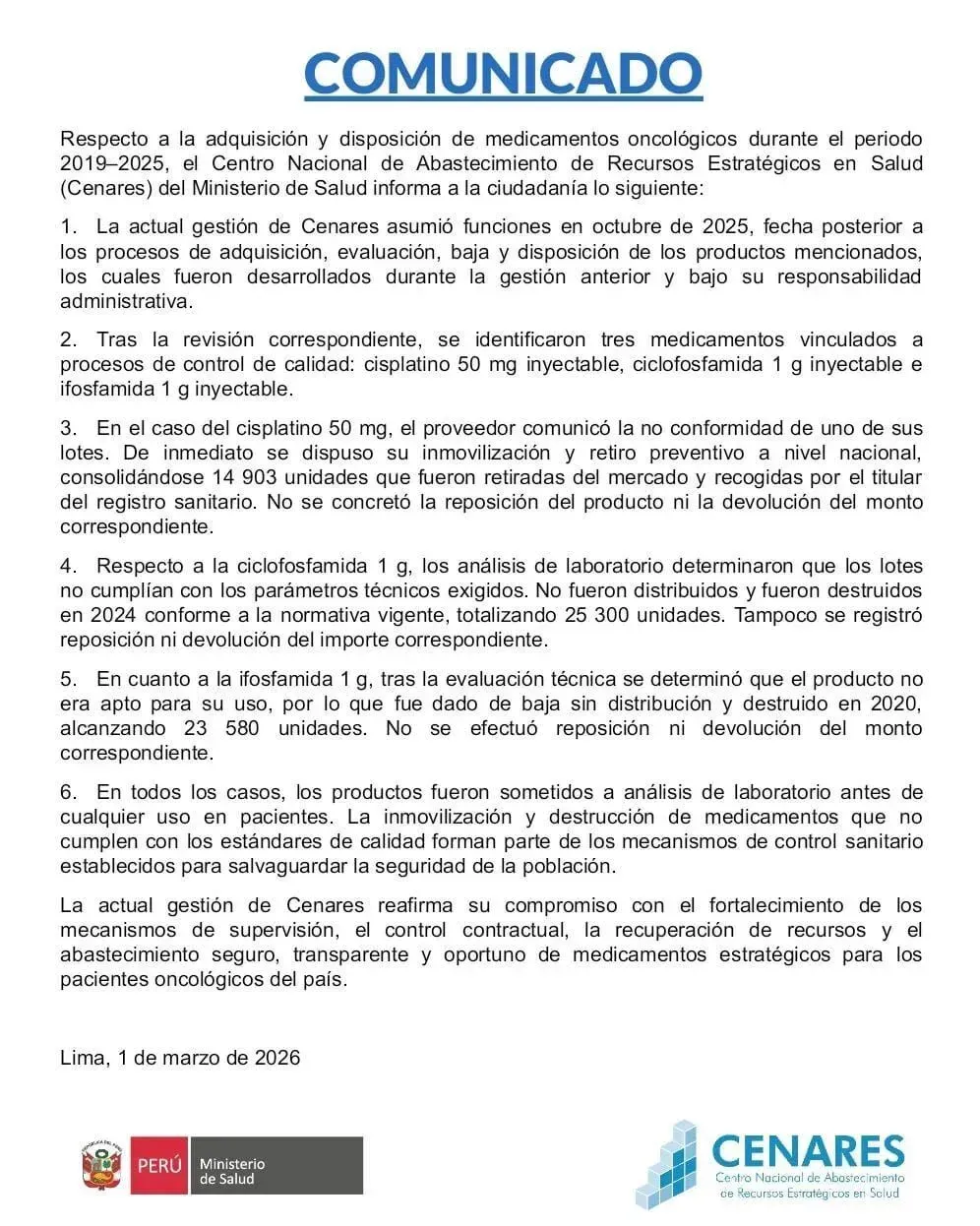 COMUNICADO

Respecto a la adquisición y disposición de medicamentos oncológicos durante el periodo 2019–2025, el Centro Nacional de Abastecimiento de Recursos Estratégicos en Salud (Cenares) del Ministerio de Salud informa a la ciudadanía lo siguiente:

1. La actual gestión de Cenares asumió funciones en octubre de 2025, fecha posterior a los procesos de adquisición, evaluación, baja y disposición de los productos mencionados, los cuales fueron desarrollados durante la gestión anterior y bajo su responsabilidad administrativa.

2. Tras la revisión correspondiente, se identificaron tres medicamentos vinculados a procesos de control de calidad: cisplatino 50 mg inyectable, ciclofosfamida 1 g inyectable e ifosfamida 1 g inyectable.

3. En el caso del cisplatino 50 mg, el proveedor comunicó la no conformidad de uno de sus lotes. De inmediato se dispuso su inmovilización y retiro preventivo a nivel nacional, consolidándose 14 903 unidades que fueron retiradas del mercado y recogidas por el titular del registro sanitario. No se concretó la reposición del producto ni la devolución del monto correspondiente.

4. Respecto a la ciclofosfamida 1 g, los análisis de laboratorio determinaron que los lotes no cumplían con los parámetros técnicos exigidos. No fueron distribuidos y fueron destruidos en 2024 conforme a la normativa vigente, totalizando 25 300 unidades. Tampoco se registró reposición ni devolución del importe correspondiente.

5. En cuanto a la ifosfamida 1 g, tras la evaluación técnica se determinó que el producto no era apto para su uso, por lo que fue dado de baja sin distribución y destruido en 2020, alcanzando 23 580 unidades. No se efectuó reposición ni devolución del monto correspondiente.

6. En todos los casos, los productos fueron sometidos a análisis de laboratorio antes de cualquier uso en pacientes. La inmovilización y destrucción de medicamentos que no cumplen con los estándares de calidad forman parte de los mecanismos de control sanitario establecidos para salvaguardar la seguridad de la población.

La actual gestión de Cenares reafirma su compromiso con el fortalecimiento de los mecanismos de supervisión, el control contractual, la recuperación de recursos y el abastecimiento seguro, transparente y oportuno de medicamentos estratégicos para los pacientes oncológicos del país.

Lima, 1 de marzo de 2026

PERÚ Ministerio de Salud

CENARES
Centro Nacional de Abastecimiento de Recursos Estratégicos en Salud